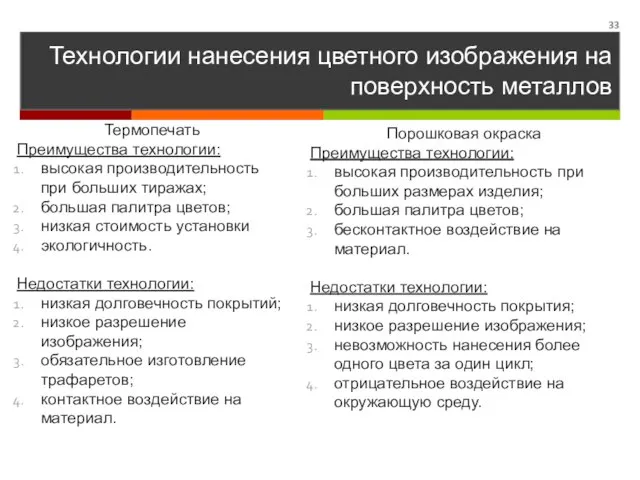 33

Технологии нанесения цветного изображения на поверхность металлов

Термопечать
Преимущества технологии:
1. высокая производительность при больших тиражах;
2. большая палитра цветов;
3. низкая стоимость установки
4. экологичность.

Недостатки технологии:
1. низкая долговечность покрытий;
2. низкое разрешение изображения;
3. обязательное изготовление трафаретов;
4. контактное воздействие на материал.

Порошковая окраска
Преимущества технологии:
1. высокая производительность при больших размерах изделия;
2. большая палитра цветов;
3. бесконтактное воздействие на материал.

Недостатки технологии:
1. низкая долговечность покрытия;
2. низкое разрешение изображения;
3. невозможность нанесения более одного цвета за один цикл;
4. отрицательное воздействие на окружающую среду.